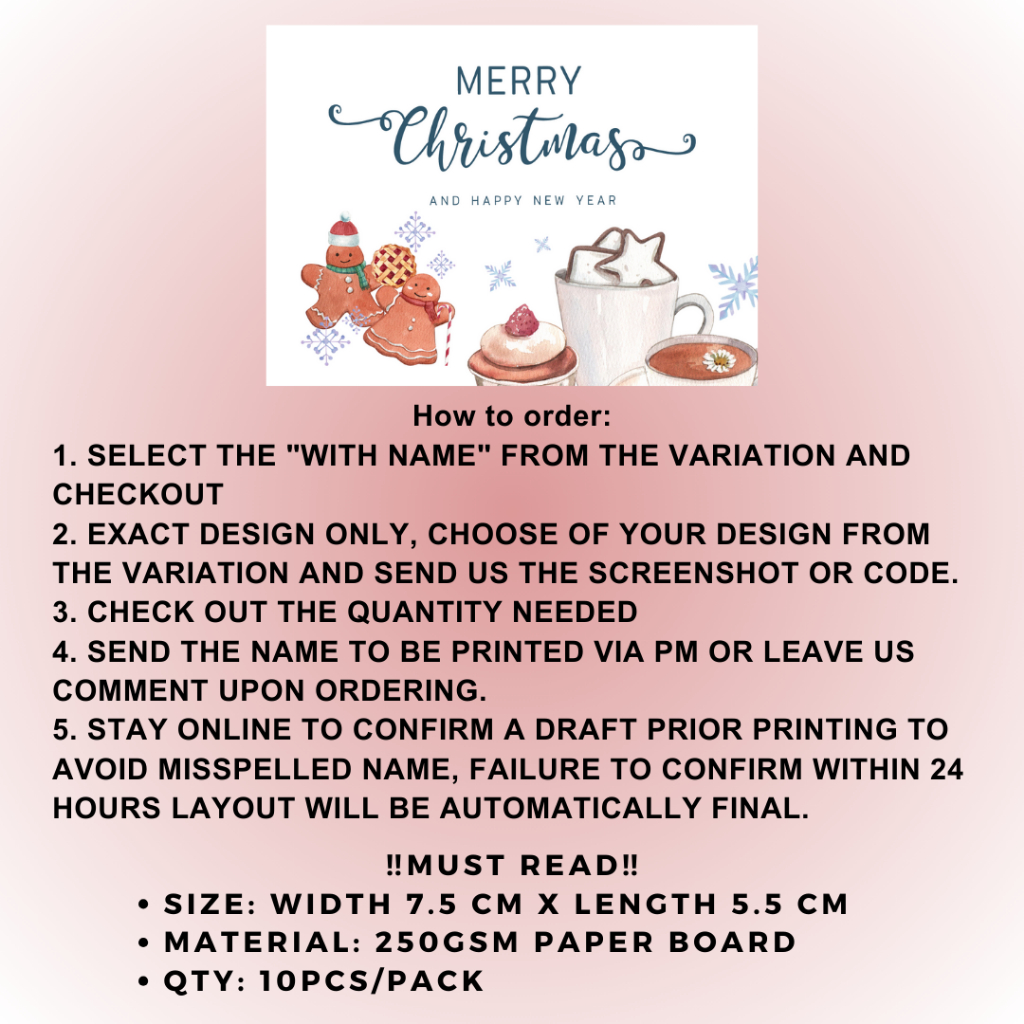 MERRY
Christmas
AND HAPPY NEW YEAR

How to order:
1. SELECT THE "WITH NAME" FROM THE VARIATION AND CHECKOUT
2. EXACT DESIGN ONLY, CHOOSE OF YOUR DESIGN FROM THE VARIATION AND SEND US THE SCREENSHOT OR CODE.
3. CHECK OUT THE QUANTITY NEEDED
4. SEND THE NAME TO BE PRINTED VIA PM OR LEAVE US COMMENT UPON ORDERING.
5. STAY ONLINE TO CONFIRM A DRAFT PRIOR PRINTING TO AVOID MISSPELLED NAME, FAILURE TO CONFIRM WITHIN 24 HOURS LAYOUT WILL BE AUTOMATICALLY FINAL.

‼MUST READ‼
• SIZE: WIDTH 7.5 CM X LENGTH 5.5 CM
• MATERIAL: 250GSM PAPER BOARD
• QTY: 10PCS/PACK